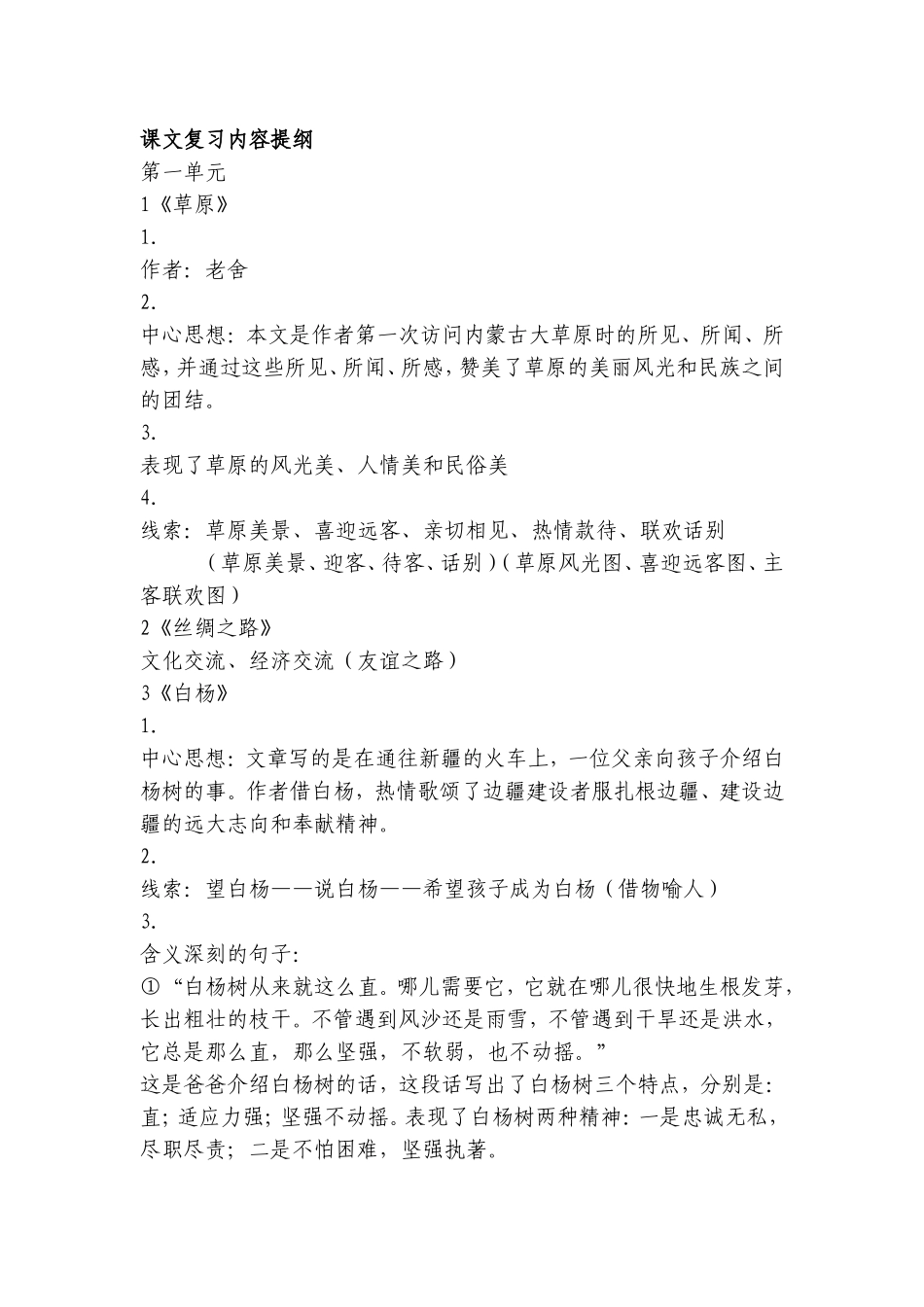 课文复习内容提纲
第一单元
1《草原》
1.
作者：老舍
2.
中心思想：本文是作者第一次访问内蒙古大草原时的所见、所闻、所感，并通过这些所见、所闻、所感，赞美了草原的美丽风光和民族之间的团结。
3.
表现了草原的风光美、人情美和民俗美
4.
线索：草原美景、喜迎远客、亲切相见、热情款待、联欢话别
（草原美景、迎客、待客、话别）（草原风光图、喜迎远客图、主客联欢图）
2《丝绸之路》
文化交流、经济交流（友谊之路）
3《白杨》
1.
中心思想：文章写的是在通往新疆的火车上，一位父亲向孩子介绍白杨树的事。作者借白杨，热情歌颂了边疆建设者服扎根边疆、建设边疆的远大志向和奉献精神。
2.
线索：望白杨——说白杨——希望孩子成为白杨（借物喻人）
3.
含义深刻的句子：
①“白杨树从来就这么直。哪儿需要它，它就在哪儿很快地生根发芽，长出粗壮的枝干。不管遇到风沙还是雨雪，不管遇到干旱还是洪水，它总是那么直，那么坚强，不软弱，也不动摇。”
这是爸爸介绍白杨树的话，这段话写出了白杨树三个特点，分别是：直；适应力强；坚强不动摇。表现了白杨树两种精神：一是忠诚无私，尽职尽责；二是不怕困难，坚强执著。